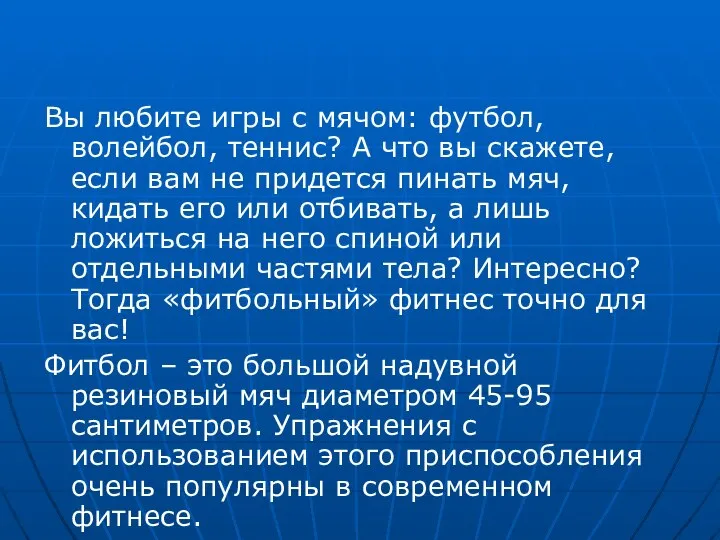 Вы любите игры с мячом: футбол, волейбол, теннис? А что вы скажете, если вам не придется пинать мяч, кидать его или отбивать, а лишь ложиться на него спиной или отдельными частями тела? Интересно? Тогда «фитбольный» фитнес точно для вас!

Фитбол – это большой надувной резиновый мяч диаметром 45-95 сантиметров. Упражнения с использованием этого приспособления очень популярны в современном фитнесе.